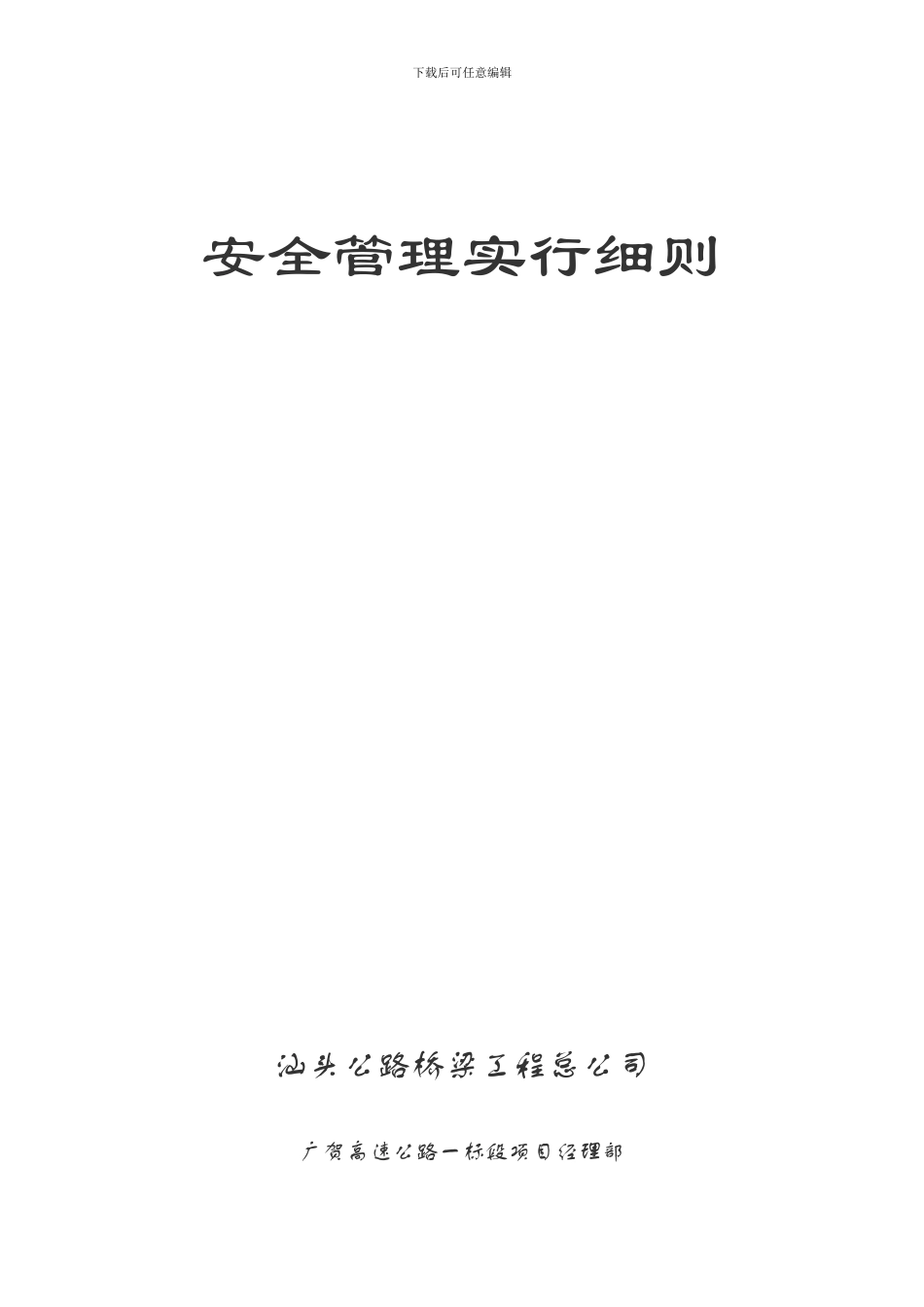 下载后可任意编辑

安全管理实行细则

汕头公路桥梁工程总公司

广贺高速公路一标段项目经理部